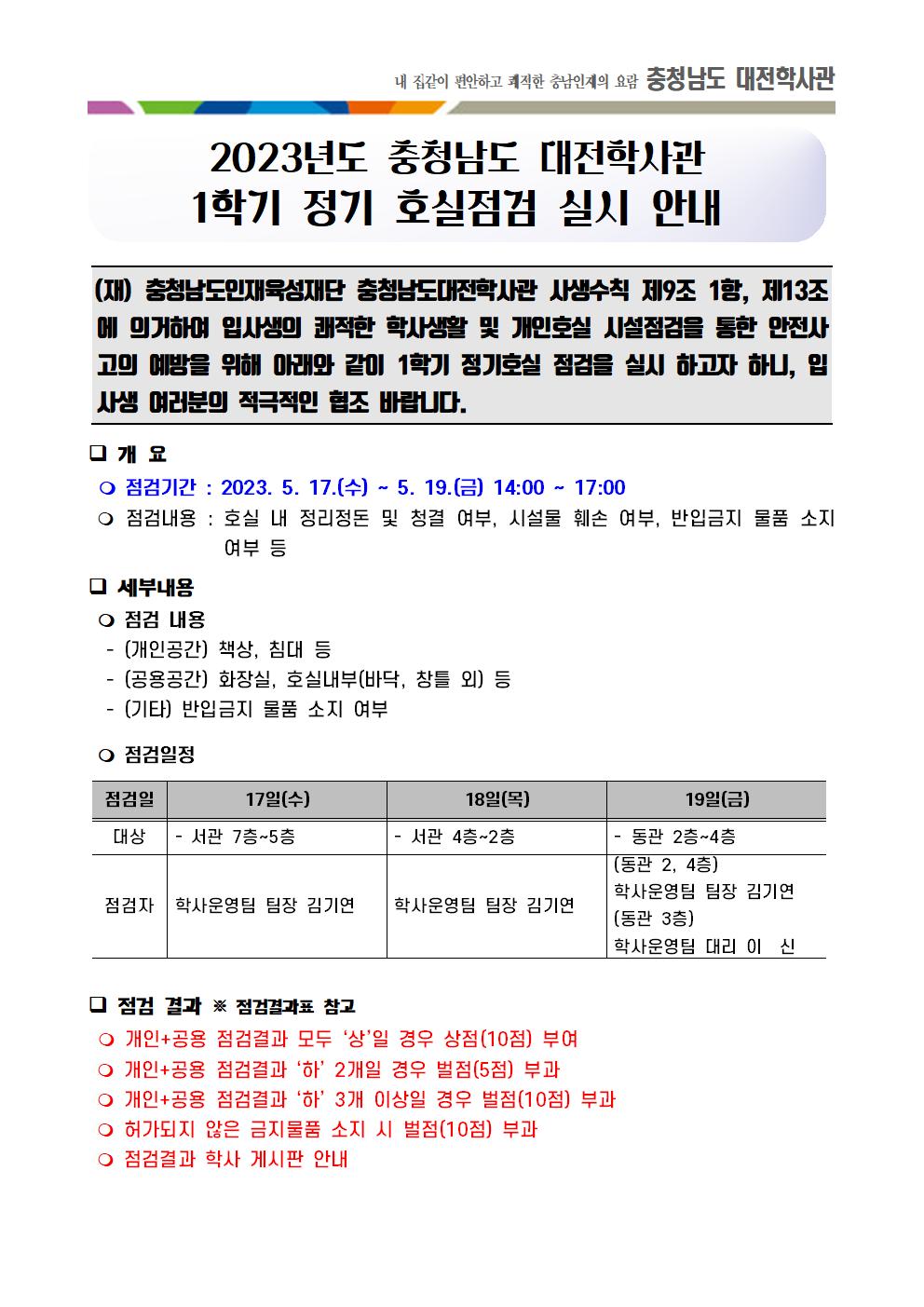 내 집같이 편안하고 쾌적한 충남인재의 요람 충청남도 대전학사관

2023년도 충청남도 대전학사관 1학기 정기 호실점검 실시 안내

(재) 충청남도인재육성재단 충청남도대전학사관 사생수칙 제9조 1항, 제13조에 의거하여 입사생의 쾌적한 학사생활 및 개인호실 시설점검을 통한 안전사고의 예방을 위해 아래와 같이 1학기 정기호실 점검을 실시 하고자 하니, 입사생 여러분의 적극적인 협조 바랍니다.

❑ 개 요
❍ 점검기간 : 2023. 5. 17.(수) ~ 5. 19.(금) 14:00 ~ 17:00
❍ 점검내용 : 호실 내 정리정돈 및 청결 여부, 시설물 훼손 여부, 반입금지 물품 소지 여부 등

❑ 세부내용
❍ 점검 내용
- (개인공간) 책상, 침대 등
- (공용공간) 화장실, 호실내부(바닥, 창틀 외) 등
- (기타) 반입금지 물품 소지 여부

❍ 점검일정

| 점검일 | 17일(수) | 18일(목) | 19일(금) |
|---|---|---|---|
| 대상 | - 서관 7층~5층 | - 서관 4층~2층 | - 동관 2층~4층 |
| 점검자 | 학사운영팀 팀장 김기연 | 학사운영팀 팀장 김기연 | (동관 2, 4층) 학사운영팀 팀장 김기연 (동관 3층) 학사운영팀 대리 이 신 |

❑ 점검 결과 ※ 점검결과표 참고
❍ 개인+공용 점검결과 모두 ‘상’일 경우 상점(10점) 부여
❍ 개인+공용 점검결과 ‘하’ 2개일 경우 벌점(5점) 부과
❍ 개인+공용 점검결과 ‘하’ 3개 이상일 경우 벌점(10점) 부과
❍ 허가되지 않은 금지물품 소지 시 벌점(10점) 부과
❍ 점검결과 학사 게시판 안내